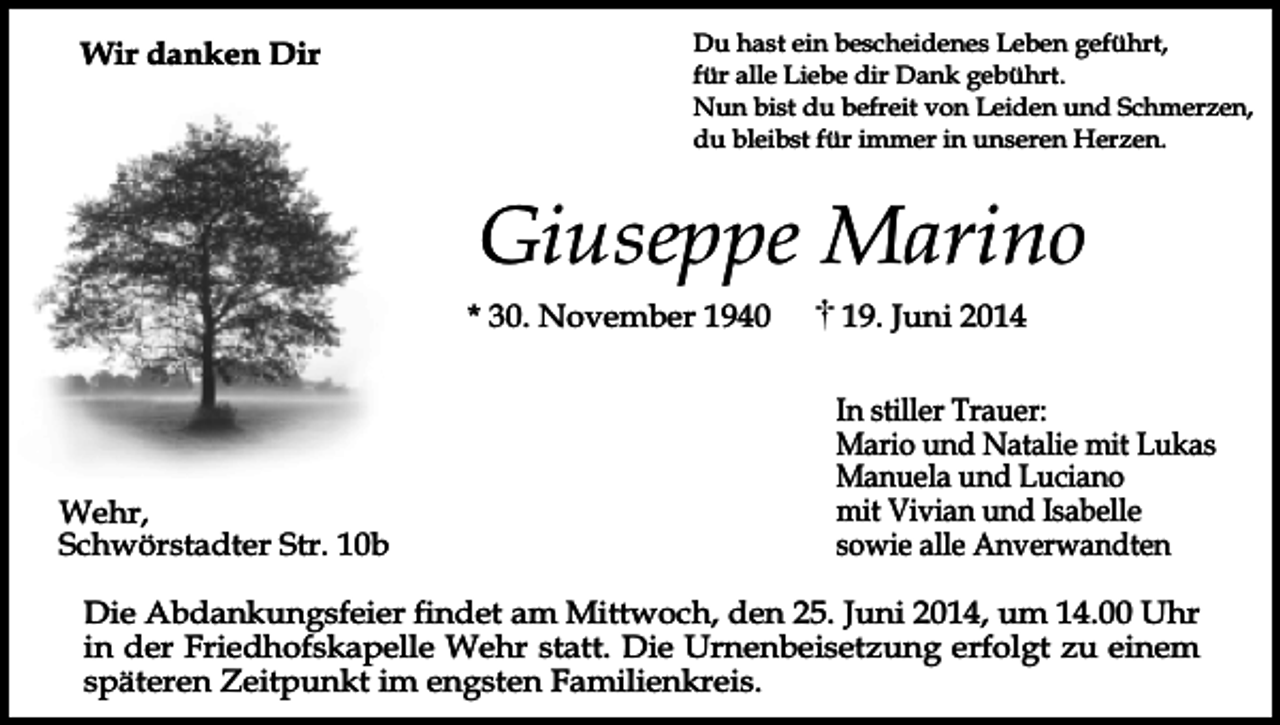 Wir danken Dir

Du hast ein bescheidenes Leben geführt,
für alle Liebe dir Dank gebührt.
Nun bist du befreit von Leiden und Schmerzen,
du bleibst für immer in unseren Herzen.

Giuseppe Marino

* 30. November 1940 † 19. Juni 2014

In stiller Trauer:
Mario und Natalie mit Lukas
Manuela und Luciano
mit Vivian und Isabelle
sowie alle Anverwandten

Wehr,
Schwörstadter Str. 10b

Die Abdankungsfeier findet am Mittwoch, den 25. Juni 2014, um 14.00 Uhr in der Friedhofskapelle Wehr statt. Die Urnenbeisetzung erfolgt zu einem späteren Zeitpunkt im engsten Familienkreis.